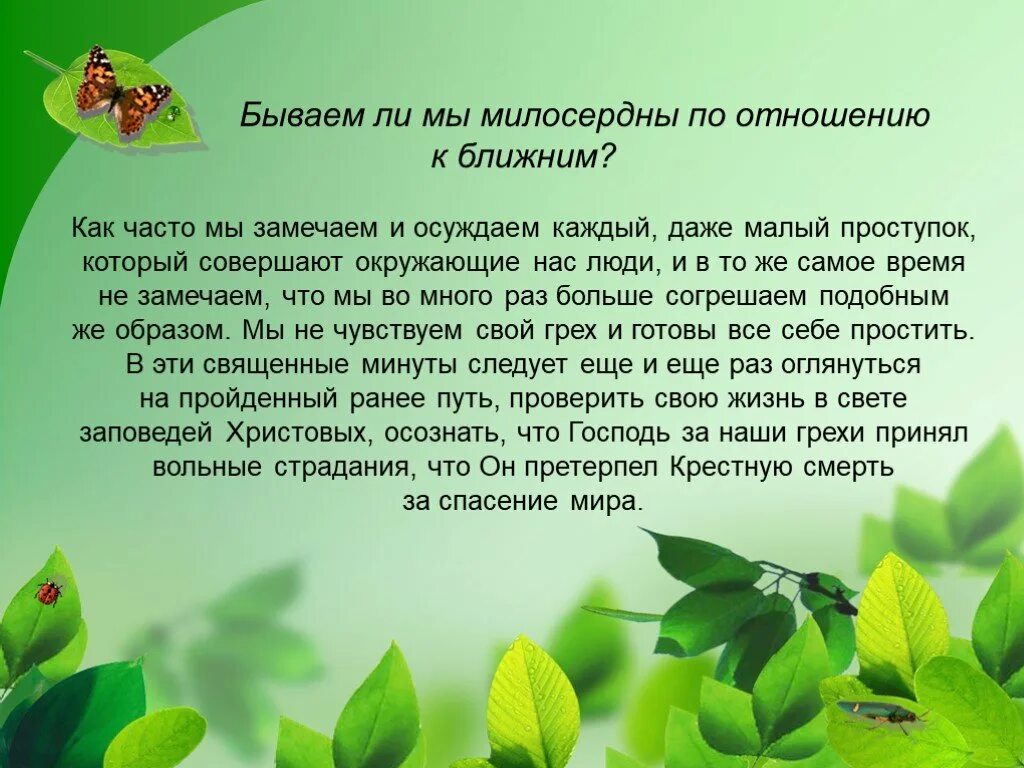 Бываем ли мы милосердны по отношению к ближним?

Как часто мы замечаем и осуждаем каждый, даже малый проступок, который совершают окружающие нас люди, и в то же самое время не замечаем, что мы во много раз больше согрешаем подобным же образом. Мы не чувствуем свой грех и готовы все себе простить. В эти священные минуты следует еще и еще раз оглянуться на пройденный ранее путь, проверить свою жизнь в свете заповедей Христовых, осознать, что Господь за наши грехи принял вольные страдания, что Он претерпел Крестную смерть за спасение мира.